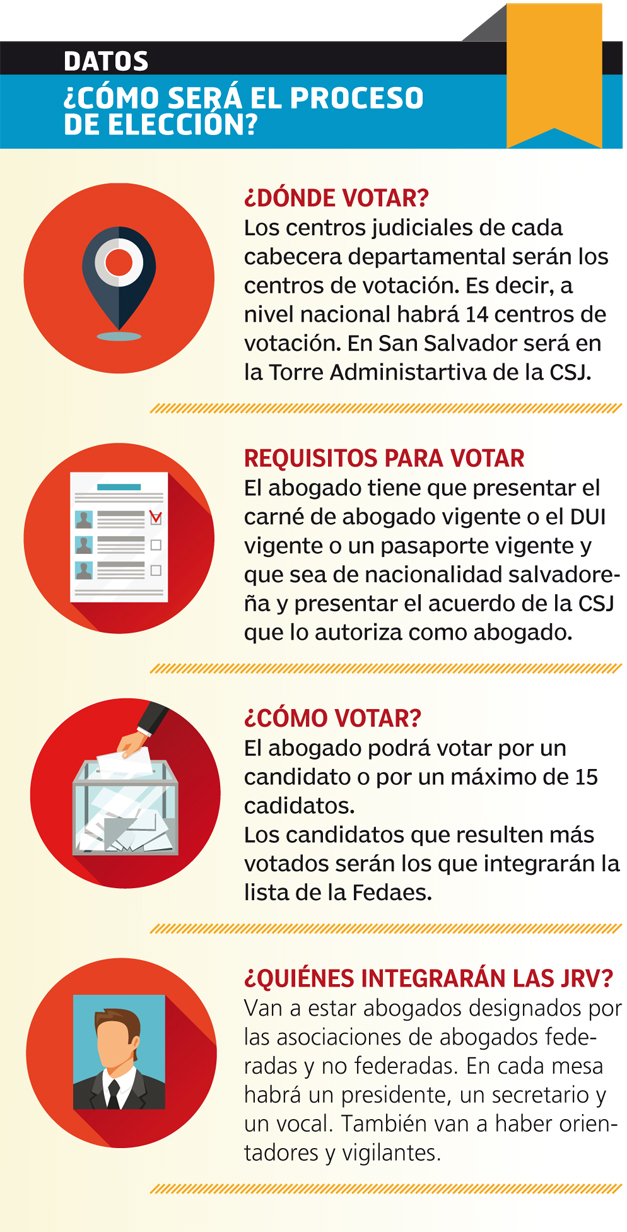 DATOS
¿CÓMO SERÁ EL PROCESO DE ELECCIÓN?

¿DÓNDE VOTAR?
Los centros judiciales de cada cabecera departamental serán los centros de votación. Es decir, a nivel nacional habrá 14 centros de votación. En San Salvador será en la Torre Administartiva de la CSJ.

REQUISITOS PARA VOTAR
El abogado tiene que presentar el carné de abogado vigente o el DUI vigente o un pasaporte vigente y que sea de nacionalidad salvadoreña y presentar el acuerdo de la CSJ que lo autoriza como abogado.

¿CÓMO VOTAR?
El abogado podrá votar por un candidato o por un máximo de 15 cadidatos.
Los candidatos que resulten más votados serán los que integrarán la lista de la Fedaes.

¿QUIÉNES INTEGRARÁN LAS JRV?
Van a estar abogados designados por las asociaciones de abogados federadas y no federadas. En cada mesa habrá un presidente, un secretario y un vocal. También van a haber orientadores y vigilantes.